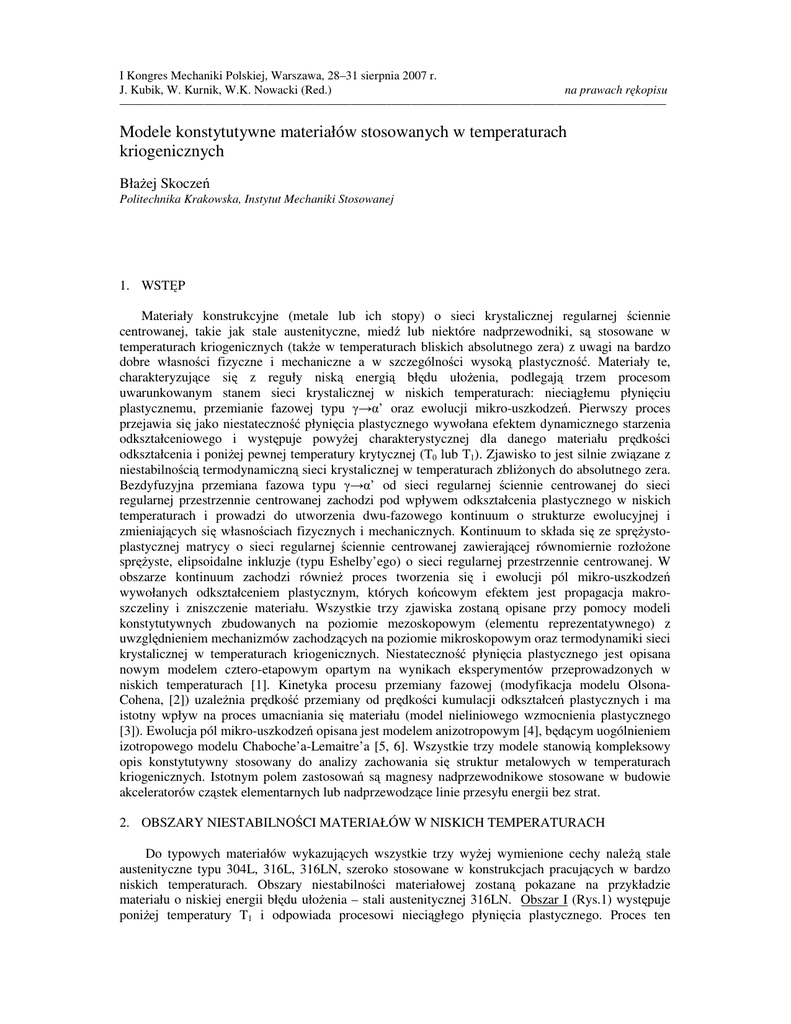 I Kongres Mechaniki Polskiej, Warszawa, 28–31 sierpnia 2007 r.
J. Kubik, W. Kurnik, W.K. Nowacki (Red.)
na prawach rękopisu

Modele konstytutywne materiałów stosowanych w temperaturach kriogenicznych

Błażej Skoczeń
Politechnika Krakowska, Instytut Mechaniki Stosowanej

1. WSTĘP

Materiały konstrukcyjne (metale lub ich stopy) o sieci krystalicznej regularnej ściennie centrowanej, takie jak stale austenityczne, miedź lub niektóre nadprzewodniki, są stosowane w temperaturach kriogenicznych (także w temperaturach bliskich absolutnego zera) z uwagi na bardzo dobre własności fizyczne i mechaniczne a w szczególności wysoką plastyczność. Materiały te, charakteryzujące się z reguły niską energią błędu ułożenia, podlegają trzem procesom uwarunkowanym stanem sieci krystalicznej w niskich temperaturach: nieciągłemu płynięciu plastycznemu, przemianie fazowej typu γ→α' oraz ewolucji mikro-uszkodzeń. Pierwszy proces przejawia się jako niestateczność płynięcia plastycznego wywołana efektem dynamicznego starzenia odkształceniowego i występuje powyżej charakterystycznej dla danego materiału prędkości odkształcenia i poniżej pewnej temperatury krytycznej ($T_0$ lub $T_1$). Zjawisko to jest silnie związane z niestabilnością termodynamiczną sieci krystalicznej w temperaturach zbliżonych do absolutnego zera. Bezdyfuzyjna przemiana fazowa typu γ→α' od sieci regularnej ściennie centrowanej do sieci regularnej przestrzennie centrowanej zachodzi pod wpływem odkształcenia plastycznego w niskich temperaturach i prowadzi do utworzenia dwu-fazowego kontinuum o strukturze ewolucyjnej i zmieniających się własnościach fizycznych i mechanicznych. Kontinuum to składa się ze sprężysto-plastycznej matrycy o sieci regularnej ściennie centrowanej zawierającej równomiernie rozłożone sprężyste, elipsoidalne inkluzje (typu Eshelby'ego) o sieci regularnej przestrzennie centrowanej. W obszarze kontinuum zachodzi również proces tworzenia się i ewolucji pól mikro-uszkodzeń wywołanych odkształceniem plastycznym, których końcowym efektem jest propagacja makro-szczeliny i zniszczenie materiału. Wszystkie trzy zjawiska zostaną opisane przy pomocy modeli konstytutywnych zbudowanych na poziomie mezoskopowym (elementu reprezentatywnego) z uwzględnieniem mechanizmów zachodzących na poziomie mikroskopowym oraz termodynamiki sieci krystalicznej w temperaturach kriogenicznych. Niestateczność płynięcia plastycznego jest opisana nowym modelem cztero-etapowym opartym na wynikach eksperymentów przeprowadzonych w niskich temperaturach [1]. Kinetyka procesu przemiany fazowej (modyfikacja modelu Olsona-Cohena, [2]) uzależnia prędkość przemiany od prędkości kumulacji odkształceń plastycznych i ma istotny wpływ na proces umacniania się materiału (model nieliniowego wzmocnienia plastycznego [3]). Ewolucja pól mikro-uszkodzeń opisana jest modelem anizotropowym [4], będącym uogólnieniem izotropowego modelu Chaboche'a-Lemaitre'a [5, 6]. Wszystkie trzy modele stanowią kompleksowy opis konstytutywny stosowany do analizy zachowania się struktur metalowych w temperaturach kriogenicznych. Istotnym polem zastosowań są magnesy nadprzewodnikowe stosowane w budowie akceleratorów cząstek elementarnych lub nadprzewodzące linie przesyłu energii bez strat.

2. OBSZARY NIESTABILNOŚCI MATERIAŁÓW W NISKICH TEMPERATURACH

Do typowych materiałów wykazujących wszystkie trzy wyżej wymienione cechy należą stale austenityczne typu 304L, 316L, 316LN, szeroko stosowane w konstrukcjach pracujących w bardzo niskich temperaturach. Obszary niestabilności materiałowej zostaną pokazane na przykładzie materiału o niskiej energii błędu ułożenia – stali austenitycznej 316LN. Obszar I (Rys.1) występuje poniżej temperatury $T_1$ i odpowiada procesowi nieciągłego płynięcia plastycznego. Proces ten